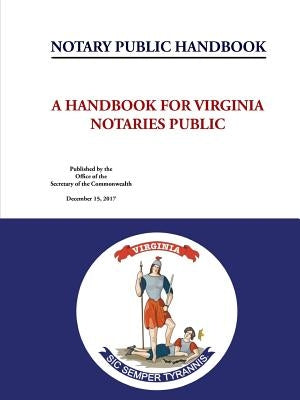 NOTARY PUBLIC HANDBOOK

A HANDBOOK FOR VIRGINIA NOTARIES PUBLIC

Published by the
Office of the
Secretary of the Commonwealth

December 15, 2017

VIRGINIA

SIC SEMPER TYRANNIS